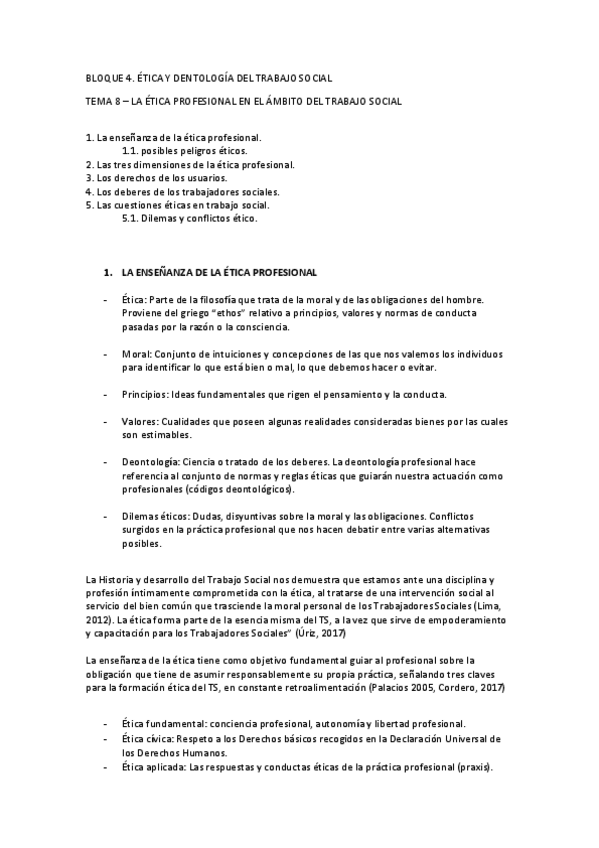 BLOQUE 4. ÉTICA Y DENTOLOGÍA DEL TRABAJO SOCIAL

TEMA 8 – LA ÉTICA PROFESIONAL EN EL ÁMBITO DEL TRABAJO SOCIAL

1. La enseñanza de la ética profesional.
1.1. posibles peligros éticos.
2. Las tres dimensiones de la ética profesional.
3. Los derechos de los usuarios.
4. Los deberes de los trabajadores sociales.
5. Las cuestiones éticas en trabajo social.
5.1. Dilemas y conflictos ético.

1. LA ENSEÑANZA DE LA ÉTICA PROFESIONAL

- Ética: Parte de la filosofía que trata de la moral y de las obligaciones del hombre. Proviene del griego "ethos" relativo a principios, valores y normas de conducta pasadas por la razón o la consciencia.

- Moral: Conjunto de intuiciones y concepciones de las que nos valemos los individuos para identificar lo que está bien o mal, lo que debemos hacer o evitar.

- Principios: Ideas fundamentales que rigen el pensamiento y la conducta.

- Valores: Cualidades que poseen algunas realidades consideradas bienes por las cuales son estimables.

- Deontología: Ciencia o tratado de los deberes. La deontología profesional hace referencia al conjunto de normas y reglas éticas que guiarán nuestra actuación como profesionales (códigos deontológicos).

- Dilemas éticos: Dudas, disyuntivas sobre la moral y las obligaciones. Conflictos surgidos en la práctica profesional que nos hacen debatir entre varias alternativas posibles.

La Historia y desarrollo del Trabajo Social nos demuestra que estamos ante una disciplina y profesión íntimamente comprometida con la ética, al tratarse de una intervención social al servicio del bien común que trasciende la moral personal de los Trabajadores Sociales (Lima, 2012). La ética forma parte de la esencia misma del TS, a la vez que sirve de empoderamiento y capacitación para los Trabajadores Sociales" (Úriz, 2017)

La enseñanza de la ética tiene como objetivo fundamental guiar al profesional sobre la obligación que tiene de asumir responsablemente su propia práctica, señalando tres claves para la formación ética del TS, en constante retroalimentación (Palacios 2005, Cordero, 2017)

- Ética fundamental: conciencia profesional, autonomía y libertad profesional.
- Ética cívica: Respeto a los Derechos básicos recogidos en la Declaración Universal de los Derechos Humanos.
- Ética aplicada: Las respuestas y conductas éticas de la práctica profesional (praxis).